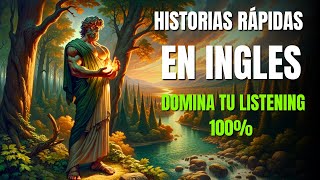 HISTORIAS RÁPIDAS
EN INGLES
DOMINA TU LISTENING
100%